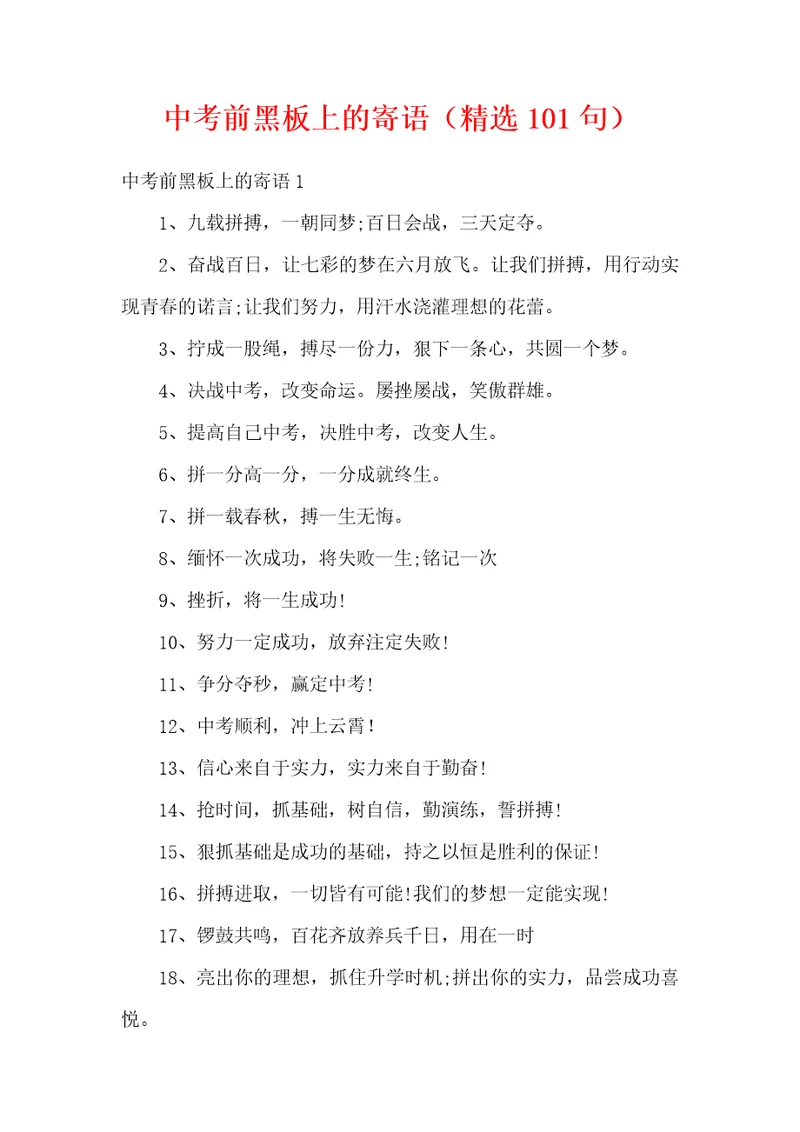 中考前黑板上的寄语（精选 101 句）

中考前黑板上的寄语 1

1、九载拼搏，一朝同梦;百日会战，三天定夺。

2、奋战百日，让七彩的梦在六月放飞。让我们拼搏，用行动实现青春的诺言;让我们努力，用汗水浇灌理想的花蕾。

3、拧成一股绳，搏尽一份力，狠下一条心，共圆一个梦。

4、决战中考，改变命运。屡挫屡战，笑傲群雄。

5、提高自己中考，决胜中考，改变人生。

6、拼一分高一分，一分成就终生。

7、拼一载春秋，搏一生无悔。

8、缅怀一次成功，将失败一生;铭记一次

9、挫折，将一生成功!

10、努力一定成功，放弃注定失败!

11、争分夺秒，赢定中考!

12、中考顺利，冲上云霄！

13、信心来自于实力，实力来自于勤奋!

14、抢时间，抓基础，树自信，勤演练，誓拼搏!

15、狠抓基础是成功的基础，持之以恒是胜利的保证!

16、拼搏进取，一切皆有可能!我们的梦想一定能实现!

17、锣鼓共鸣，百花齐放养兵千日，用在一时

18、亮出你的理想，抓住升学时机;拼出你的实力，品尝成功喜悦。